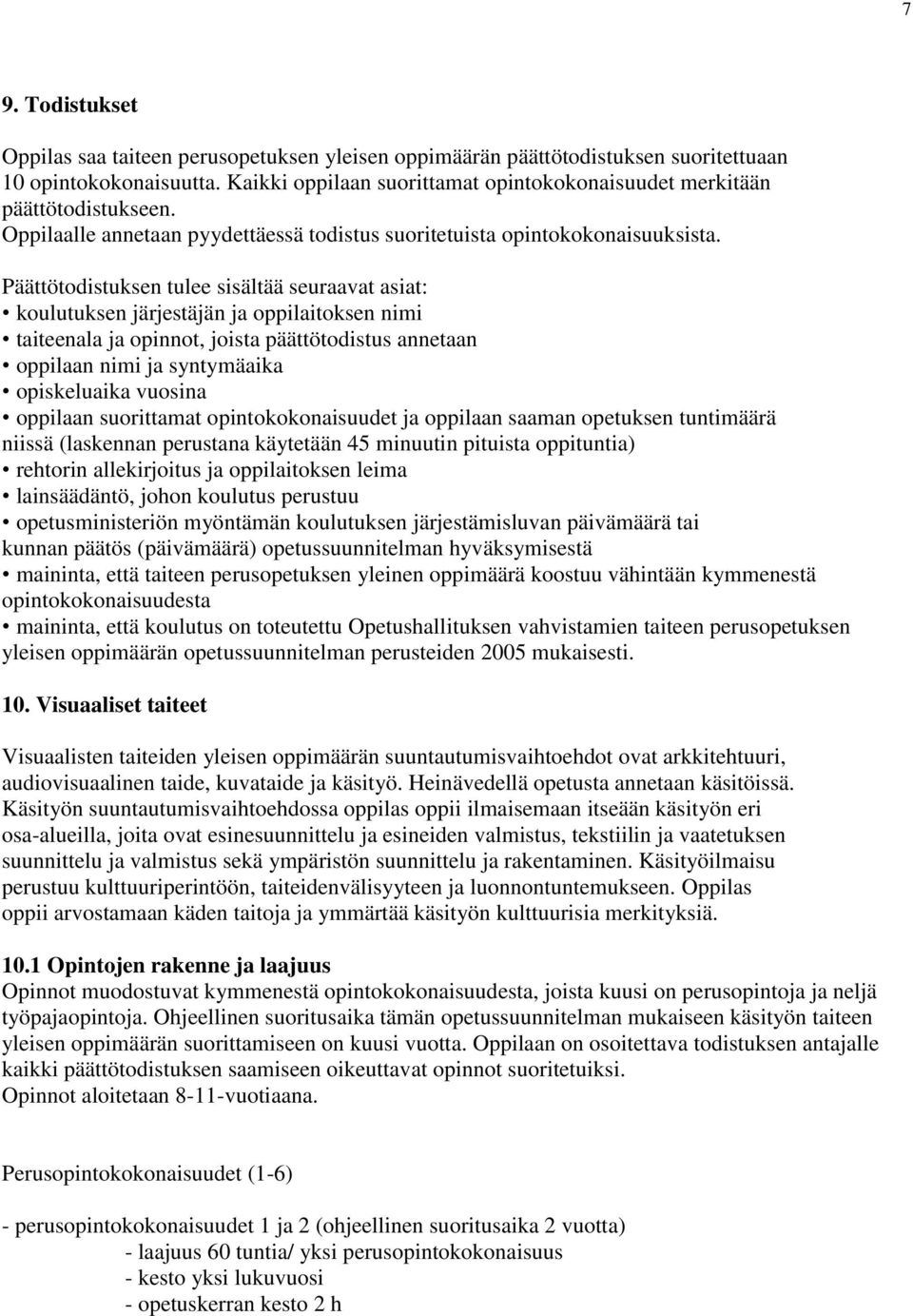 7

9. Todistukset

Oppilas saa taiteen perusopetuksen yleisen oppimäärän päättötodistuksen suoritettuaan 10 opintokokonaisuutta. Kaikki oppilaan suorittamat opintokokonaisuudet merkitään päättötodistukseen.
Oppilaalle annetaan pyydettäessä todistus suoritetuista opintokokonaisuuksista.

Päättötodistuksen tulee sisältää seuraavat asiat:
• koulutuksen järjestäjän ja oppilaitoksen nimi
• taiteenala ja opinnot, joista päättötodistus annetaan
• oppilaan nimi ja syntymäaika
• opiskeluaika vuosina
• oppilaan suorittamat opintokokonaisuudet ja oppilaan saaman opetuksen tuntimäärä niissä (laskennan perustana käytetään 45 minuutin pituista oppituntia)
• rehtorin allekirjoitus ja oppilaitoksen leima
• lainsäädäntö, johon koulutus perustuu
• opetusministeriön myöntämän koulutuksen järjestämisluvan päivämäärä tai kunnan päätös (päivämäärä) opetussuunnitelman hyväksymisestä
• maininta, että taiteen perusopetuksen yleinen oppimäärä koostuu vähintään kymmenestä opintokokonaisuudesta
• maininta, että koulutus on toteutettu Opetushallituksen vahvistamien taiteen perusopetuksen yleisen oppimäärän opetussuunnitelman perusteiden 2005 mukaisesti.

10. Visuaaliset taiteet

Visuaalisten taiteiden yleisen oppimäärän suuntautumisvaihtoehdot ovat arkkitehtuuri, audiovisuaalinen taide, kuvataide ja käsityö. Heinävedellä opetusta annetaan käsitöissä. Käsityön suuntautumisvaihtoehdossa oppilas oppii ilmaisemaan itseään käsityön eri osa-alueilla, joita ovat esinesuunnittelu ja esineiden valmistus, tekstiilin ja vaatetuksen suunnittelu ja valmistus sekä ympäristön suunnittelu ja rakentaminen. Käsityöilmaisu perustuu kulttuuriperintöön, taiteidenvälisyyteen ja luonnontuntemukseen. Oppilas oppii arvostamaan käden taitoja ja ymmärtää käsityön kulttuurisia merkityksiä.

10.1 Opintojen rakenne ja laajuus
Opinnot muodostuvat kymmenestä opintokokonaisuudesta, joista kuusi on perusopintoja ja neljä työpajaopintoja. Ohjeellinen suoritusaika tämän opetussuunnitelman mukaiseen käsityön taiteen yleisen oppimäärän suorittamiseen on kuusi vuotta. Oppilaan on osoitettava todistuksen antajalle kaikki päättötodistuksen saamiseen oikeuttavat opinnot suoritetuiksi.
Opinnot aloitetaan 8-11-vuotiaana.

Perusopintokokonaisuudet (1-6)

- perusopintokokonaisuudet 1 ja 2 (ohjeellinen suoritusaika 2 vuotta)
- laajuus 60 tuntia/ yksi perusopintokokonaisuus
- kesto yksi lukuvuosi
- opetuskerran kesto 2 h